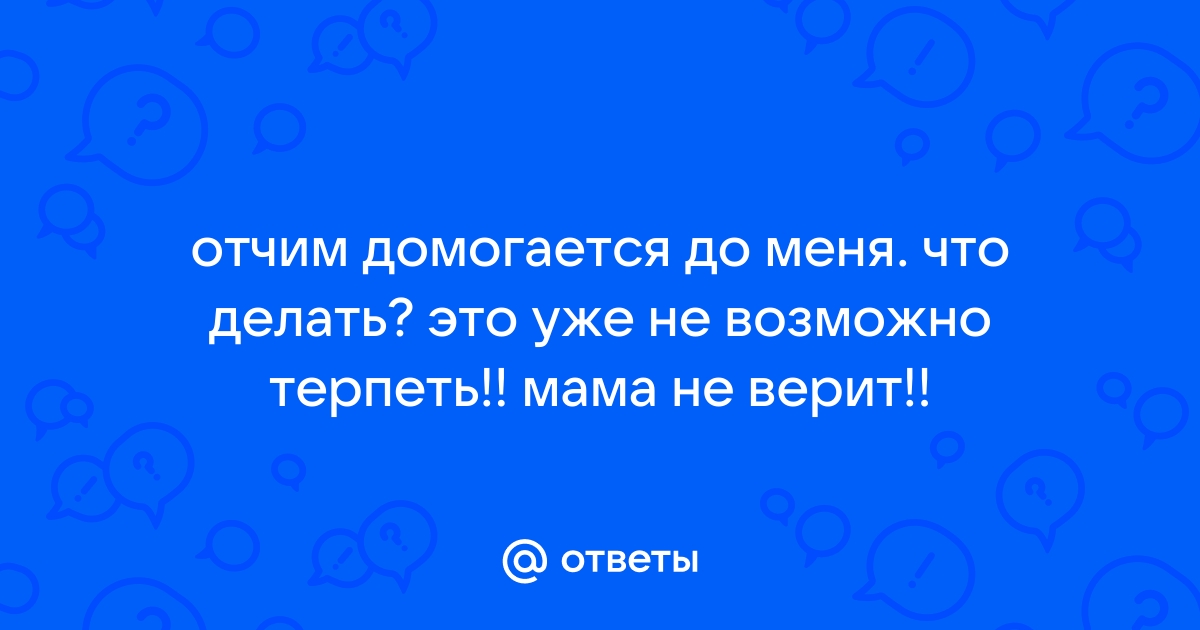 отчим домогается до меня. что делать? это уже не возможно терпеть!! мама не верит!!

@ ответы